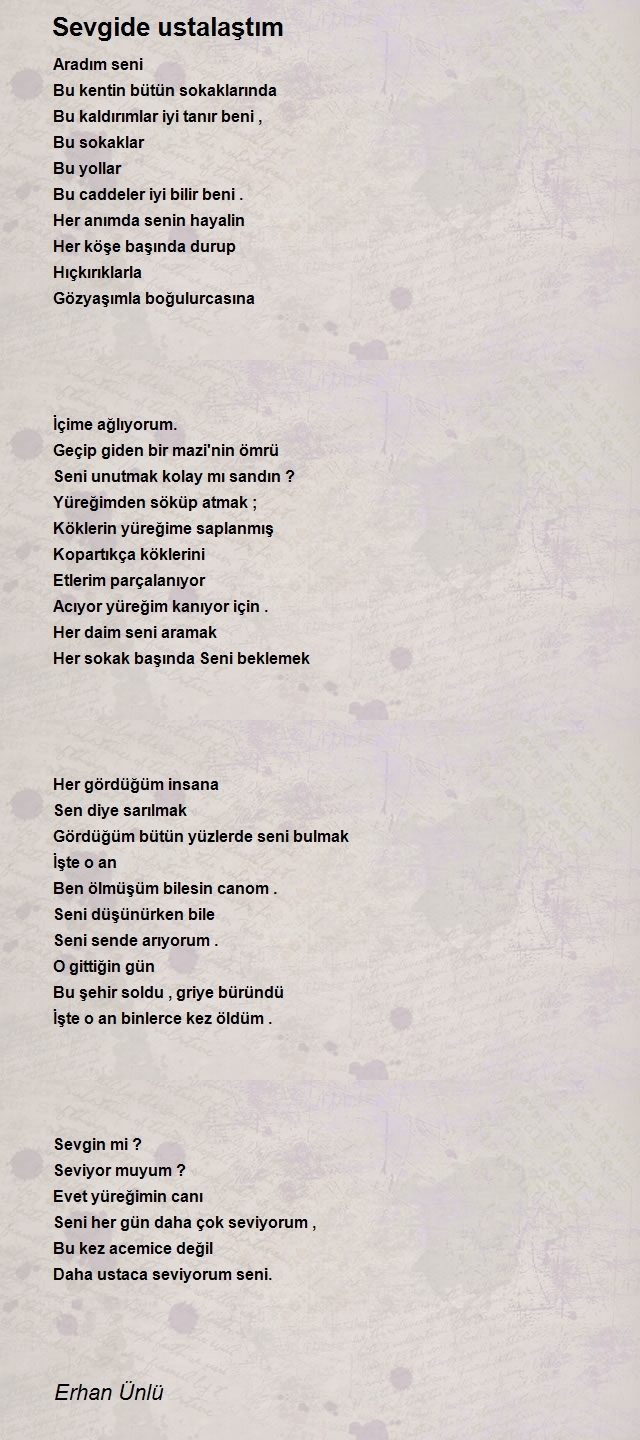 Sevgide ustalaştım

Aradım seni
Bu kentin bütün sokaklarında
Bu kaldırımlar iyi tanır beni ,
Bu sokaklar
Bu yollar
Bu caddeler iyi bilir beni .
Her anımda senin hayalin
Her köşe başında durup
Hıçkırıklarla
Gözyaşımla boğulurcasına

İçime ağlıyorum.
Geçip giden bir mazi'nin ömrü
Seni unutmak kolay mı sandın ?
Yüreğimden söküp atmak ;
Köklerin yüreğime saplanmış
Kopartıkça köklerini
Etlerim parçalanıyor
Acıyor yüreğim kanıyor için .
Her daim seni aramak
Her sokak başında Seni beklemek

Her gördüğüm insana
Sen diye sarılmak
Gördüğüm bütün yüzlerde seni bulmak
İşte o an
Ben ölmüşüm bilesin canom .
Seni düşünürken bile
Seni sende arıyorum .
O gittiğin gün
Bu şehir soldu , griye büründü
İşte o an binlerce kez öldüm .

Sevgin mi ?
Seviyor muyum ?
Evet yüreğimin canı
Seni her gün daha çok seviyorum ,
Bu kez acemice değil
Daha ustaca seviyorum seni.

Erhan Ünlü